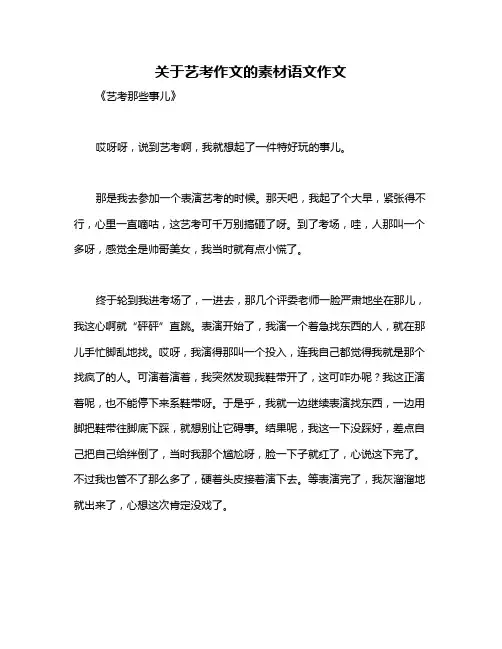 关于艺考作文的素材语文作文

《艺考那些事儿》

哎呀呀，说到艺考啊，我就想起了一件特好玩的事儿。

那是我去参加一个表演艺考的时候。那天吧，我起了个大早，紧张得不行，心里一直嘀咕，这艺考可千万别搞砸了呀。到了考场，哇，人那叫一个多呀，感觉全是帅哥美女，我当时就有点小慌了。

终于轮到我进考场了，一进去，那几个评委老师一脸严肃地坐在那儿，我这心啊就“砰砰”直跳。表演开始了，我演一个着急找东西的人，就在那儿手忙脚乱地找。哎呀，我演得那叫一个投入，连我自己都觉得我就是那个找疯了的人。可演着演着，我突然发现我鞋带开了，这可咋办呢？我这正演着呢，也不能停下来系鞋带呀。于是乎，我就一边继续表演找东西，一边用脚把鞋带往脚底下踩，就想别让它碍事。结果呢，我这一下没踩好，差点自己把自己给绊倒了，当时我那个尴尬呀，脸一下子就红了，心说这下完了。不过我也管不了那么多了，硬着头皮接着演下去。等表演完了，我灰溜溜地就出来了，心想这次肯定没戏了。